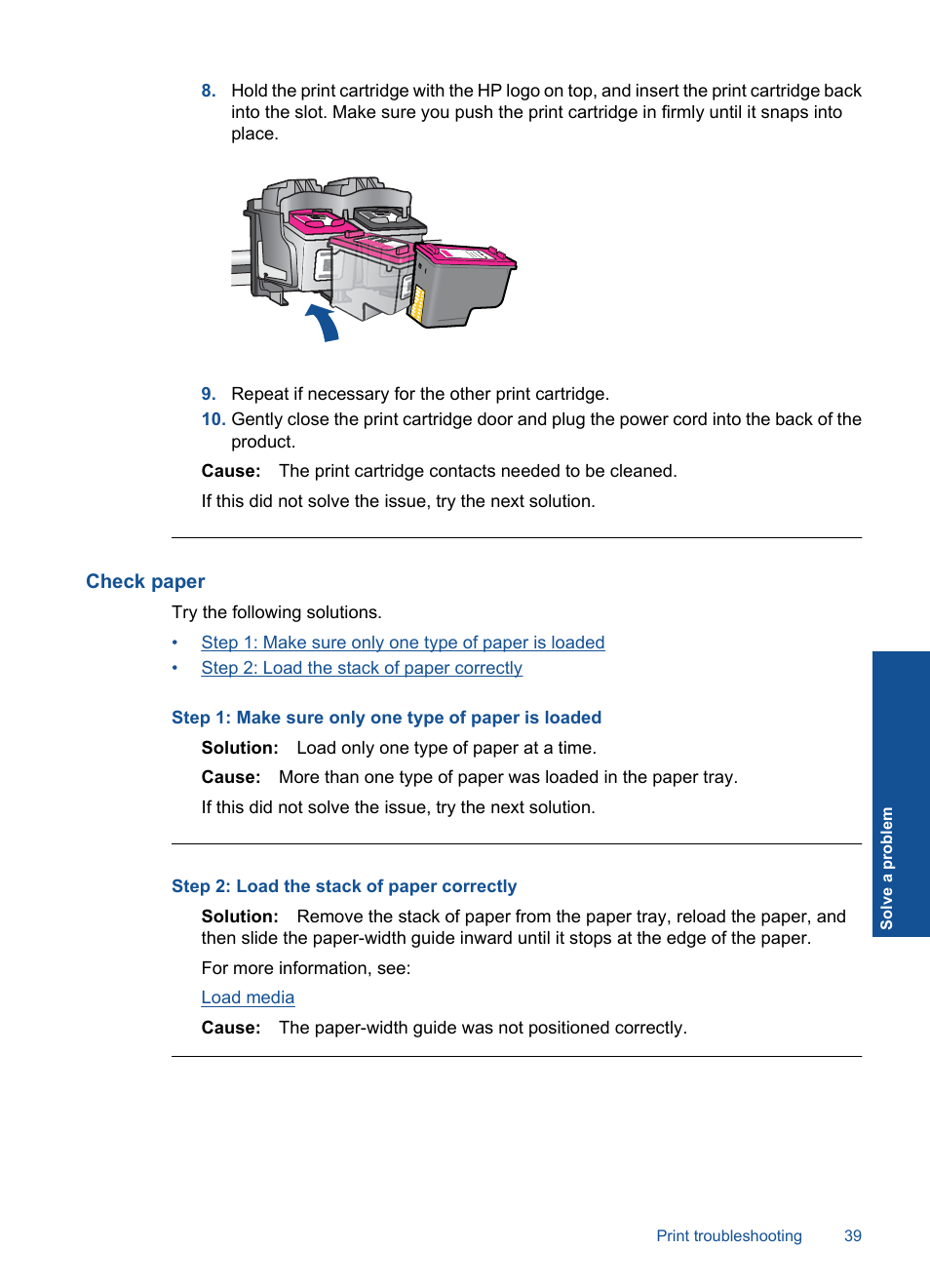 8. Hold the print cartridge with the HP logo on top, and insert the print cartridge back into the slot. Make sure you push the print cartridge in firmly until it snaps into place.

9. Repeat if necessary for the other print cartridge.
10. Gently close the print cartridge door and plug the power cord into the back of the product.

Cause: The print cartridge contacts needed to be cleaned.

If this did not solve the issue, try the next solution.

Check paper

Try the following solutions.

• Step 1: Make sure only one type of paper is loaded
• Step 2: Load the stack of paper correctly

Step 1: Make sure only one type of paper is loaded

Solution: Load only one type of paper at a time.

Cause: More than one type of paper was loaded in the paper tray.

If this did not solve the issue, try the next solution.

Step 2: Load the stack of paper correctly

Solution: Remove the stack of paper from the paper tray, reload the paper, and then slide the paper-width guide inward until it stops at the edge of the paper.

For more information, see:

Load media

Cause: The paper-width guide was not positioned correctly.

Solve a problem

Print troubleshooting 39